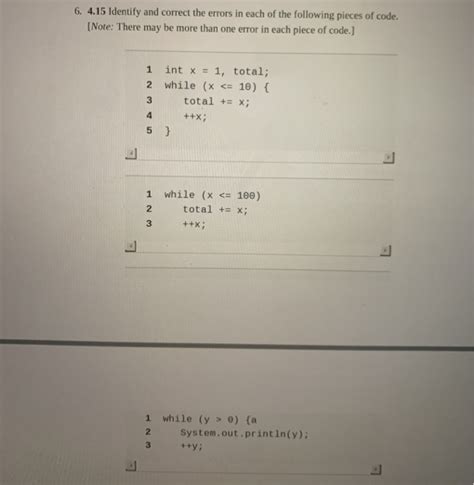 6. 4.15 Identify and correct the errors in each of the following pieces of code. [Note: There may be more than one error in each piece of code.]

1 int x = 1, total;
2 while (x <= 10) {
3 total += x;
4 ++x;
5 }

1 while (x <= 100)
2 total += x;
3 ++x;

1 while (y > 0) {a
2 System.out.println(y);
3 ++y;